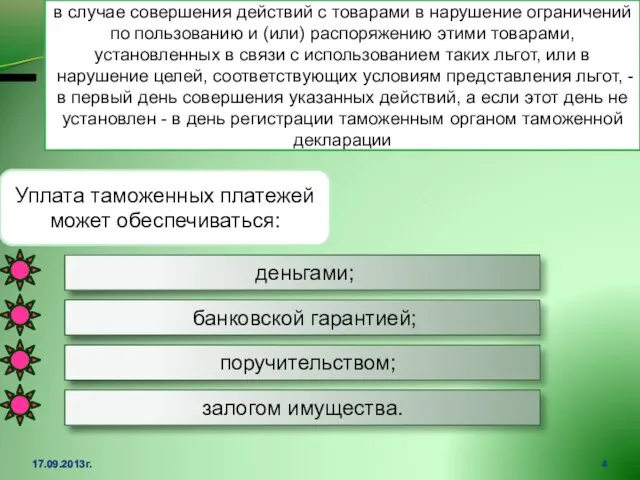 в случае совершения действий с товарами в нарушение ограничений по пользованию и (или) распоряжению этими товарами, установленных в связи с использованием таких льгот, или в нарушение целей, соответствующих условиям представления льгот, - в первый день совершения указанных действий, а если этот день не установлен - в день регистрации таможенным органом таможенной декларации

Уплата таможенных платежей может обеспечиваться:

деньгами;

банковской гарантией;

поручительством;

залогом имущества.

17.09.2013г.

4